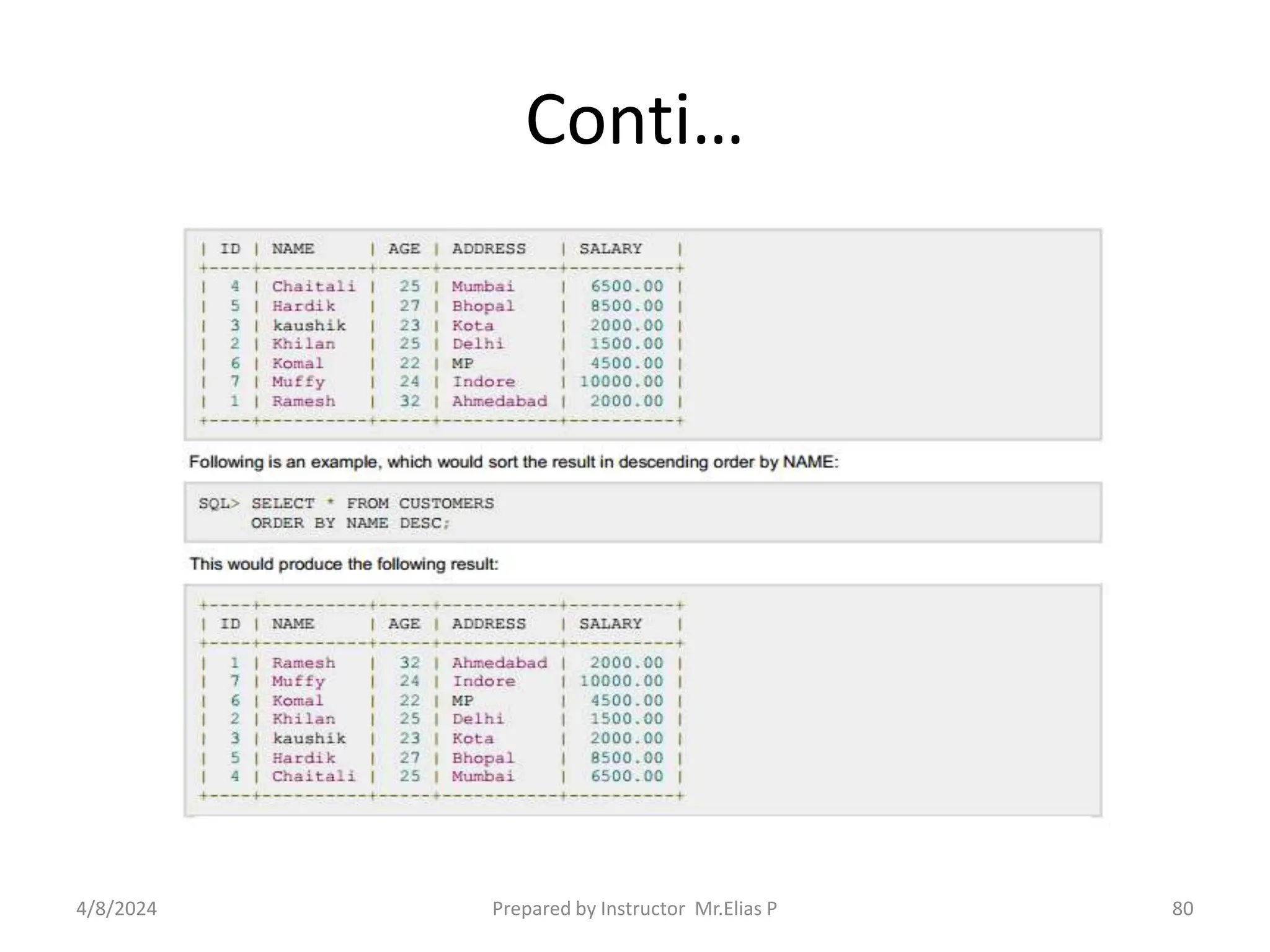 Conti…

| ID | NAME | AGE | ADDRESS | SALARY |
|---|---|---|---|---|
| 4 | Chaitali | 25 | Mumbai | 6500.00 |
| 5 | Hardik | 27 | Bhopal | 8500.00 |
| 3 | kaushik | 23 | Kota | 2000.00 |
| 2 | Khilan | 25 | Delhi | 1500.00 |
| 6 | Komal | 22 | MP | 4500.00 |
| 7 | Muffy | 24 | Indore | 10000.00 |
| 1 | Ramesh | 32 | Ahmedabad | 2000.00 |

Following is an example, which would sort the result in descending order by NAME:

SQL> SELECT * FROM CUSTOMERS
ORDER BY NAME DESC;

This would produce the following result:

| ID | NAME | AGE | ADDRESS | SALARY |
|---|---|---|---|---|
| 1 | Ramesh | 32 | Ahmedabad | 2000.00 |
| 7 | Muffy | 24 | Indore | 10000.00 |
| 6 | Komal | 22 | MP | 4500.00 |
| 2 | Khilan | 25 | Delhi | 1500.00 |
| 3 | kaushik | 23 | Kota | 2000.00 |
| 5 | Hardik | 27 | Bhopal | 8500.00 |
| 4 | Chaitali | 25 | Mumbai | 6500.00 |

4/8/2024 Prepared by Instructor Mr.Elias P 80